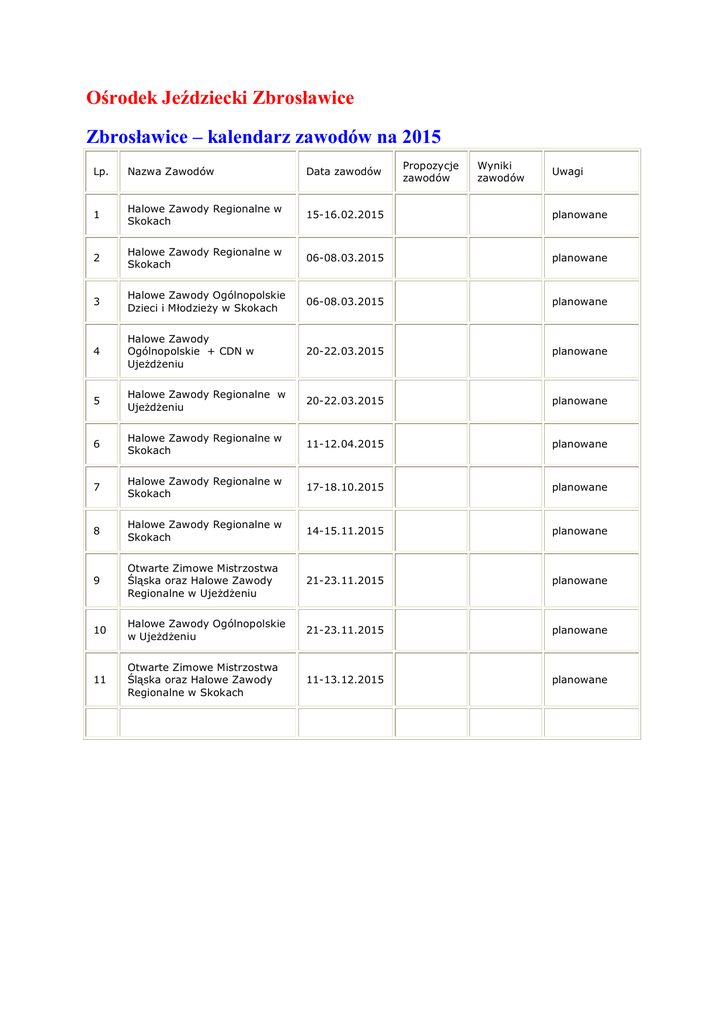 Ośrodek Jeździecki Zbrosławice

Zbrosławice – kalendarz zawodów na 2015

| Lp. | Nazwa Zawodów | Data zawodów | Propozycje zawodów | Wyniki zawodów | Uwagi |
|---|---|---|---|---|---|
| 1 | Halowe Zawody Regionalne w Skokach | 15-16.02.2015 | | | planowane |
| 2 | Halowe Zawody Regionalne w Skokach | 06-08.03.2015 | | | planowane |
| 3 | Halowe Zawody Ogólnopolskie Dzieci i Młodzieży w Skokach | 06-08.03.2015 | | | planowane |
| 4 | Halowe Zawody Ogólnopolskie + CDN w Ujeżdżeniu | 20-22.03.2015 | | | planowane |
| 5 | Halowe Zawody Regionalne w Ujeżdżeniu | 20-22.03.2015 | | | planowane |
| 6 | Halowe Zawody Regionalne w Skokach | 11-12.04.2015 | | | planowane |
| 7 | Halowe Zawody Regionalne w Skokach | 17-18.10.2015 | | | planowane |
| 8 | Halowe Zawody Regionalne w Skokach | 14-15.11.2015 | | | planowane |
| 9 | Otwarte Zimowe Mistrzostwa Śląska oraz Halowe Zawody Regionalne w Ujeżdżeniu | 21-23.11.2015 | | | planowane |
| 10 | Halowe Zawody Ogólnopolskie w Ujeżdżeniu | 21-23.11.2015 | | | planowane |
| 11 | Otwarte Zimowe Mistrzostwa Śląska oraz Halowe Zawody Regionalne w Skokach | 11-13.12.2015 | | | planowane |
| | | | | | |